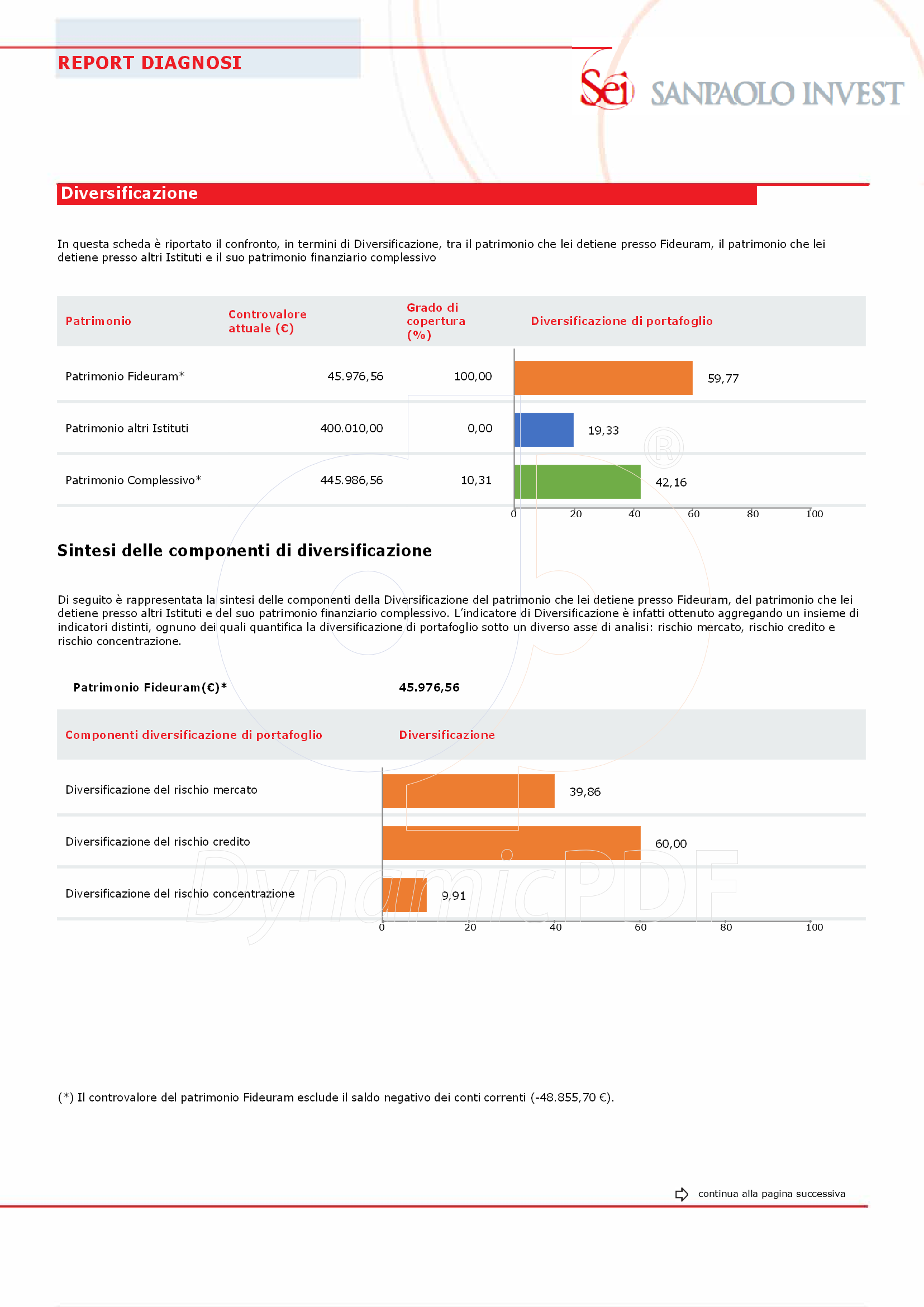 REPORT DIAGNOSI

Sei SANPAOLO INVEST

Diversificazione

In questa scheda è riportato il confronto, in termini di Diversificazione, tra il patrimonio che lei detiene presso Fideuram, il patrimonio che lei detiene presso altri Istituti e il suo patrimonio finanziario complessivo

| Patrimonio | Controvalore attuale (€) | Grado di copertura (%) | Diversificazione di portafoglio |
|---|---|---|---|
| Patrimonio Fideuram* | 45.976,56 | 100,00 | 59,77 |
| Patrimonio altri Istituti | 400.010,00 | 0,00 | 19,33 |
| Patrimonio Complessivo* | 445.986,56 | 10,31 | 42,16 |

0 20 40 60 80 100

Sintesi delle componenti di diversificazione

Di seguito è rappresentata la sintesi delle componenti della Diversificazione del patrimonio che lei detiene presso Fideuram, del patrimonio che lei detiene presso altri Istituti e del suo patrimonio finanziario complessivo. L'indicatore di Diversificazione è infatti ottenuto aggregando un insieme di indicatori distinti, ognuno dei quali quantifica la diversificazione di portafoglio sotto un diverso asse di analisi: rischio mercato, rischio credito e rischio concentrazione.

Patrimonio Fideuram(€)* 45.976,56

| Componenti diversificazione di portafoglio | Diversificazione |
|---|---|
| Diversificazione del rischio mercato | 39,86 |
| Diversificazione del rischio credito | 60,00 |
| Diversificazione del rischio concentrazione | 9,91 |

0 20 40 60 80 100

DynamicPDF

(*) Il controvalore del patrimonio Fideuram esclude il saldo negativo dei conti correnti (-48.855,70 €).

continua alla pagina successiva